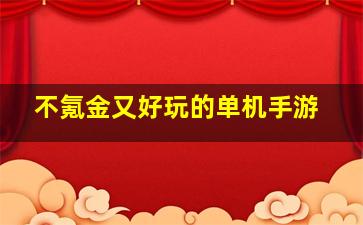 不氪金又好玩的单机手游